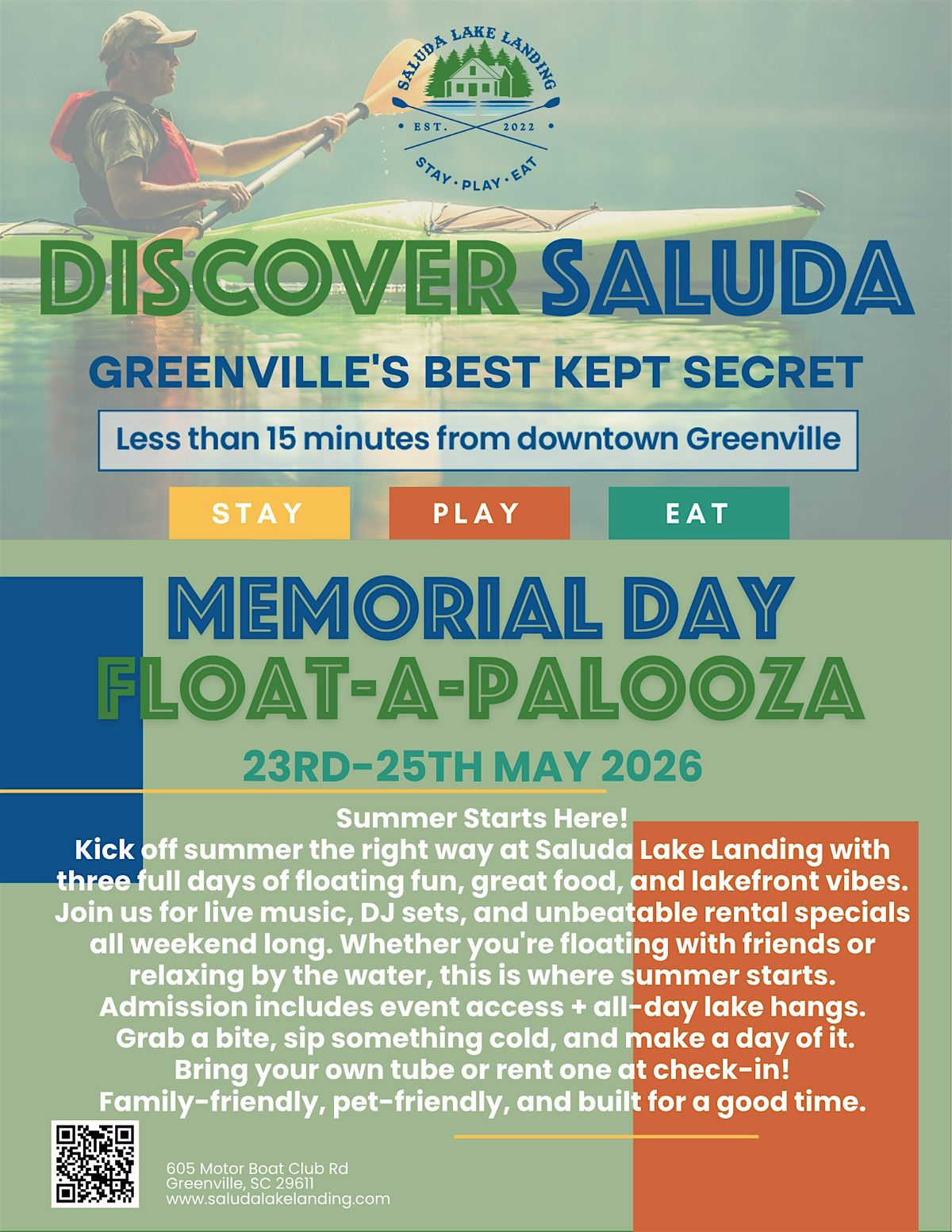 SALUDA LAKE LANDING
EST. 2022
STAY · PLAY · EAT

DISCOVER SALUDA

GREENVILLE'S BEST KEPT SECRET

Less than 15 minutes from downtown Greenville

STAY PLAY EAT

MEMORIAL DAY FLOAT-A-PALOOZA

23RD-25TH MAY 2026

Summer Starts Here!
Kick off summer the right way at Saluda Lake Landing with three full days of floating fun, great food, and lakefront vibes. Join us for live music, DJ sets, and unbeatable rental specials all weekend long. Whether you're floating with friends or relaxing by the water, this is where summer starts. Admission includes event access + all-day lake hangs. Grab a bite, sip something cold, and make a day of it. Bring your own tube or rent one at check-in! Family-friendly, pet-friendly, and built for a good time.

605 Motor Boat Club Rd
Greenville, SC 29611
www.saludalakelanding.com